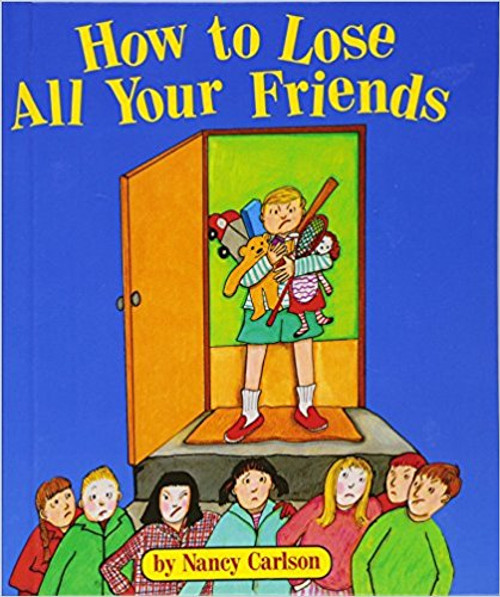 How to Lose All Your Friends

by Nancy Carlson